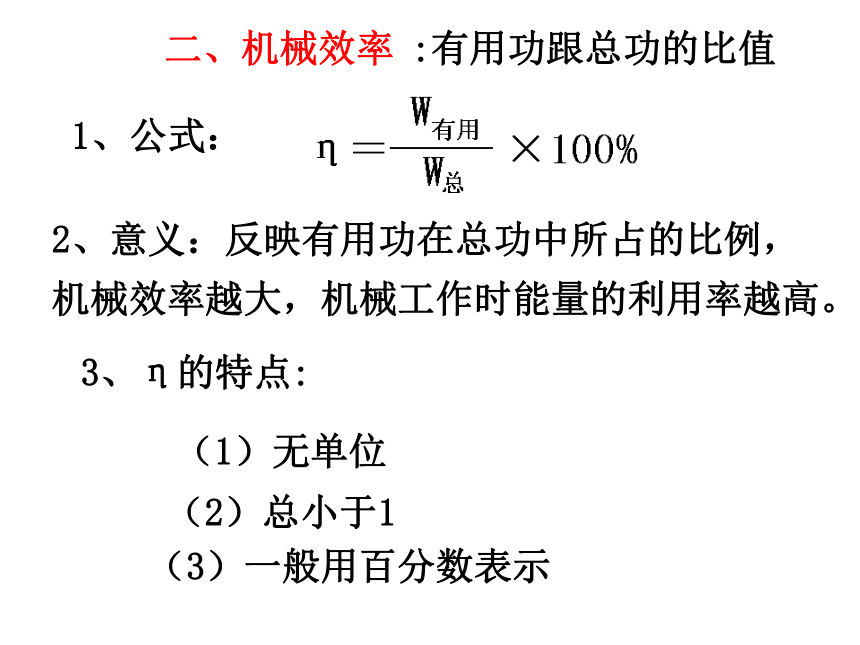 二、机械效率 :有用功跟总功的比值

1、公式： $\eta = \frac{W_{有用}}{W_{总}} \times 100\%$

2、意义：反映有用功在总功中所占的比例，机械效率越大，机械工作时能量的利用率越高。

3、η的特点:

（1）无单位

（2）总小于1

（3）一般用百分数表示